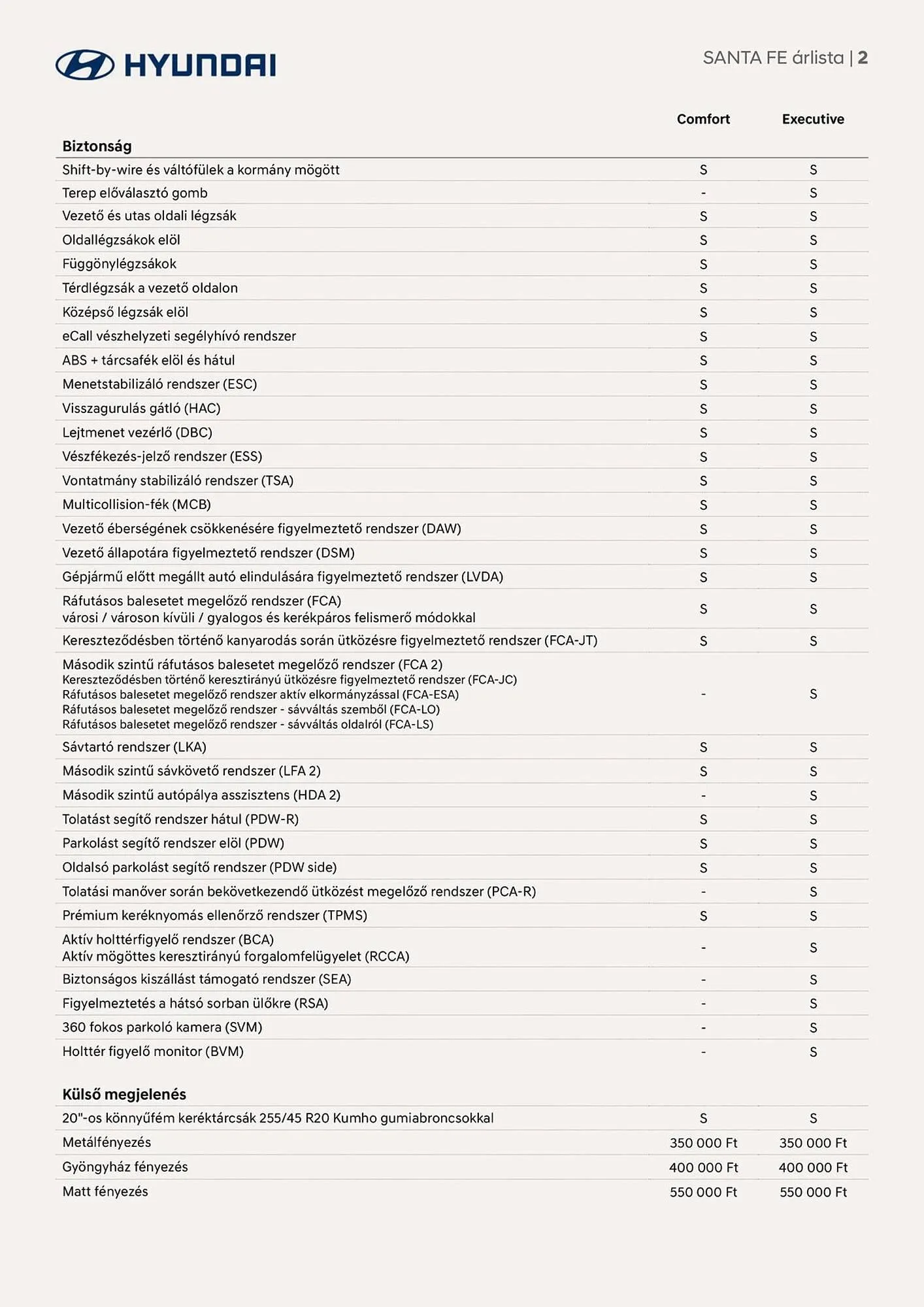 HYUNDAI

SANTA FE árlista | 2

| | Comfort | Executive |
|---|---|---|
| **Biztonság** | | |
| Shift-by-wire és váltófülek a kormány mögött | S | S |
| Terep előválasztó gomb | - | S |
| Vezető és utas oldali légzsák | S | S |
| Oldallégzsákok elöl | S | S |
| Függönylégzsákok | S | S |
| Térdlégzsák a vezető oldalon | S | S |
| Középső légzsák elöl | S | S |
| eCall vészhelyzeti segélyhívó rendszer | S | S |
| ABS + tárcsafék elöl és hátul | S | S |
| Menetstabilizáló rendszer (ESC) | S | S |
| Visszagurulás gátló (HAC) | S | S |
| Lejtmenet vezérlő (DBC) | S | S |
| Vészfékezés-jelző rendszer (ESS) | S | S |
| Vontatmány stabilizáló rendszer (TSA) | S | S |
| Multicollision-fék (MCB) | S | S |
| Vezető éberségének csökkenésére figyelmeztető rendszer (DAW) | S | S |
| Vezető állapotára figyelmeztető rendszer (DSM) | S | S |
| Gépjármű előtt megállt autó elindulására figyelmeztető rendszer (LVDA) | S | S |
| Ráfutásos balesetet megelőző rendszer (FCA) városi / városon kívüli / gyalogos és kerékpáros felismerő módokkal | S | S |
| Kereszteződésben történő kanyarodás során ütközésre figyelmeztető rendszer (FCA-JT) | S | S |
| Második szintű ráfutásos balesetet megelőző rendszer (FCA 2) Kereszteződésben történő keresztirányú ütközésre figyelmeztető rendszer (FCA-JC) Ráfutásos balesetet megelőző rendszer aktív elkormányzással (FCA-ESA) Ráfutásos balesetet megelőző rendszer - sávváltás szemből (FCA-LO) Ráfutásos balesetet megelőző rendszer - sávváltás oldalról (FCA-LS) | - | S |
| Sávtartó rendszer (LKA) | S | S |
| Második szintű sávkövető rendszer (LFA 2) | S | S |
| Második szintű autópálya asszisztens (HDA 2) | - | S |
| Tolatást segítő rendszer hátul (PDW-R) | S | S |
| Parkolást segítő rendszer elöl (PDW) | S | S |
| Oldalsó parkolást segítő rendszer (PDW side) | S | S |
| Tolatási manőver során bekövetkezendő ütközést megelőző rendszer (PCA-R) | - | S |
| Prémium keréknyomás ellenőrző rendszer (TPMS) | S | S |
| Aktív holttérfigyelő rendszer (BCA) Aktív mögöttes keresztirányú forgalomfelügyelet (RCCA) | - | S |
| Biztonságos kiszállást támogató rendszer (SEA) | - | S |
| Figyelmeztetés a hátsó sorban ülőkre (RSA) | - | S |
| 360 fokos parkoló kamera (SVM) | - | S |
| Holttér figyelő monitor (BVM) | - | S |
| **Külső megjelenés** | | |
| 20"-os könnyűfém keréktárcsák 255/45 R20 Kumho gumiabroncsokkal | S | S |
| Metálfényezés | 350 000 Ft | 350 000 Ft |
| Gyöngyház fényezés | 400 000 Ft | 400 000 Ft |
| Matt fényezés | 550 000 Ft | 550 000 Ft |